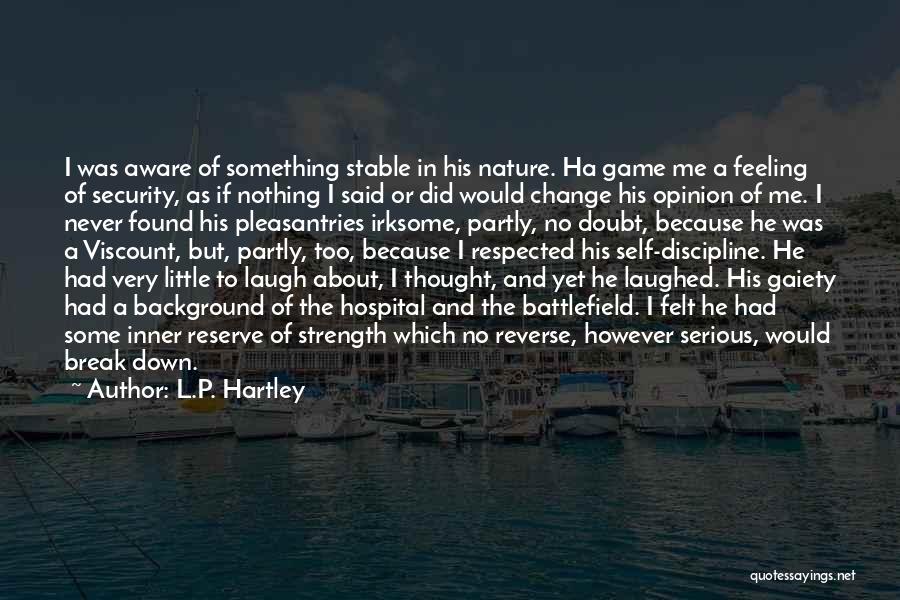 I was aware of something stable in his nature. Ha game me a feeling of security, as if nothing I said or did would change his opinion of me. I never found his pleasantries irksome, partly, no doubt, because he was a Viscount, but, partly, too, because I respected his self-discipline. He had very little to laugh about, I thought, and yet he laughed. His gaiety had a background of the hospital and the battlefield. I felt he had some inner reserve of strength which no reverse, however serious, would break down.

~ Author: L.P. Hartley

quotessayings.net